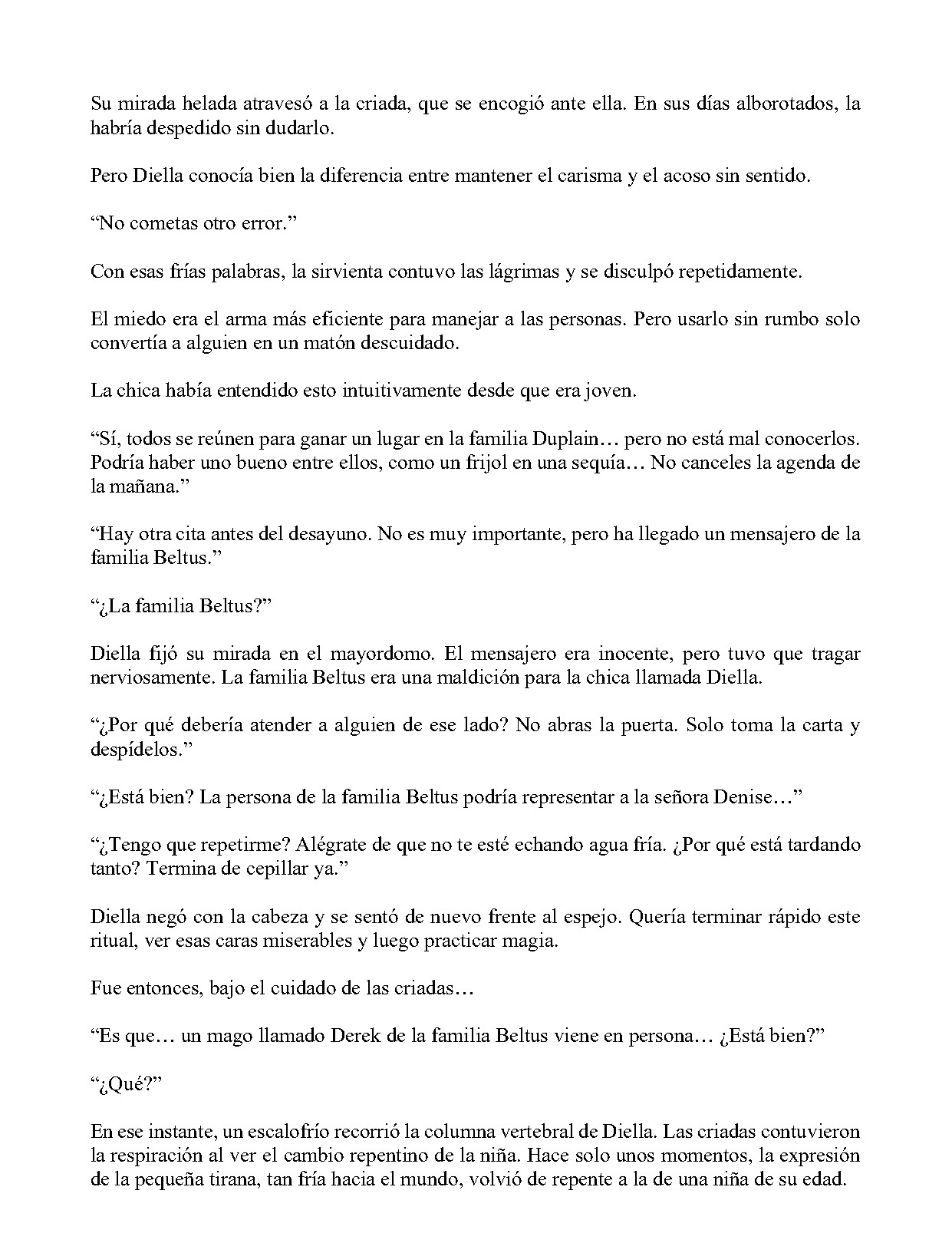 Su mirada helada atravesó a la criada, que se encogió ante ella. En sus días alborotados, la habría despedido sin dudarlo.

Pero Diella conocía bien la diferencia entre mantener el carisma y el acoso sin sentido.

“No cometas otro error.”

Con esas frías palabras, la sirvienta contuvo las lágrimas y se disculpó repetidamente.

El miedo era el arma más eficiente para manejar a las personas. Pero usarlo sin rumbo solo convertía a alguien en un matón descuidado.

La chica había entendido esto intuitivamente desde que era joven.

“Sí, todos se reúnen para ganar un lugar en la familia Duplain… pero no está mal conocerlos. Podría haber uno bueno entre ellos, como un frijol en una sequía… No canceles la agenda de la mañana.”

“Hay otra cita antes del desayuno. No es muy importante, pero ha llegado un mensajero de la familia Beltus.”

“¿La familia Beltus?”

Diella fijó su mirada en el mayordomo. El mensajero era inocente, pero tuvo que tragar nerviosamente. La familia Beltus era una maldición para la chica llamada Diella.

“¿Por qué debería atender a alguien de ese lado? No abras la puerta. Solo toma la carta y despídelos.”

“¿Está bien? La persona de la familia Beltus podría representar a la señora Denise…”

“¿Tengo que repetirme? Alégrate de que no te esté echando agua fría. ¿Por qué está tardando tanto? Termina de cepillar ya.”

Diella negó con la cabeza y se sentó de nuevo frente al espejo. Quería terminar rápido este ritual, ver esas caras miserables y luego practicar magia.

Fue entonces, bajo el cuidado de las criadas…

“Es que… un mago llamado Derek de la familia Beltus viene en persona… ¿Está bien?”

“¿Qué?”

En ese instante, un escalofrío recorrió la columna vertebral de Diella. Las criadas contuvieron la respiración al ver el cambio repentino de la niña. Hace solo unos momentos, la expresión de la pequeña tirana, tan fría hacia el mundo, volvió de repente a la de una niña de su edad.